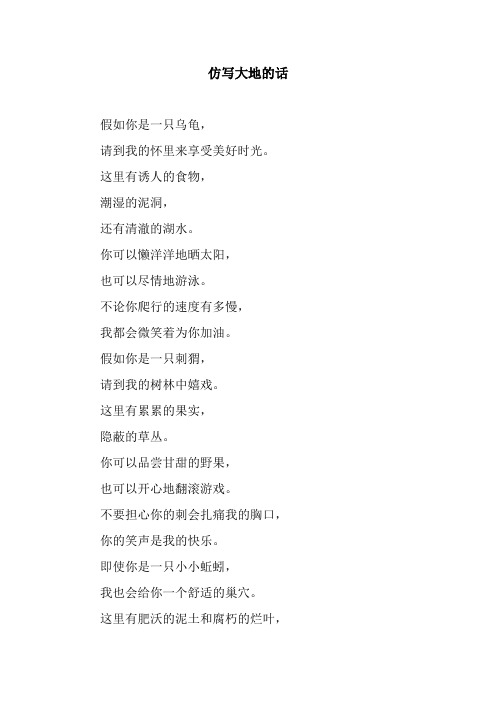 仿写大地的话

假如你是一只乌龟，

请到我的怀里来享受美好时光。

这里有诱人的食物，

潮湿的泥洞，

还有清澈的湖水。

你可以懒洋洋地晒太阳，

也可以尽情地游泳。

不论你爬行的速度有多慢，

我都会微笑着为你加油。

假如你是一只刺猬，

请到我的树林中嬉戏。

这里有累累的果实，

隐蔽的草丛。

你可以品尝甘甜的野果，

也可以开心地翻滚游戏。

不要担心你的刺会扎痛我的胸口，

你的笑声是我的快乐。

即使你是一只小小蚯蚓，

我也会给你一个舒适的巢穴。

这里有肥沃的泥土和腐朽的烂叶，